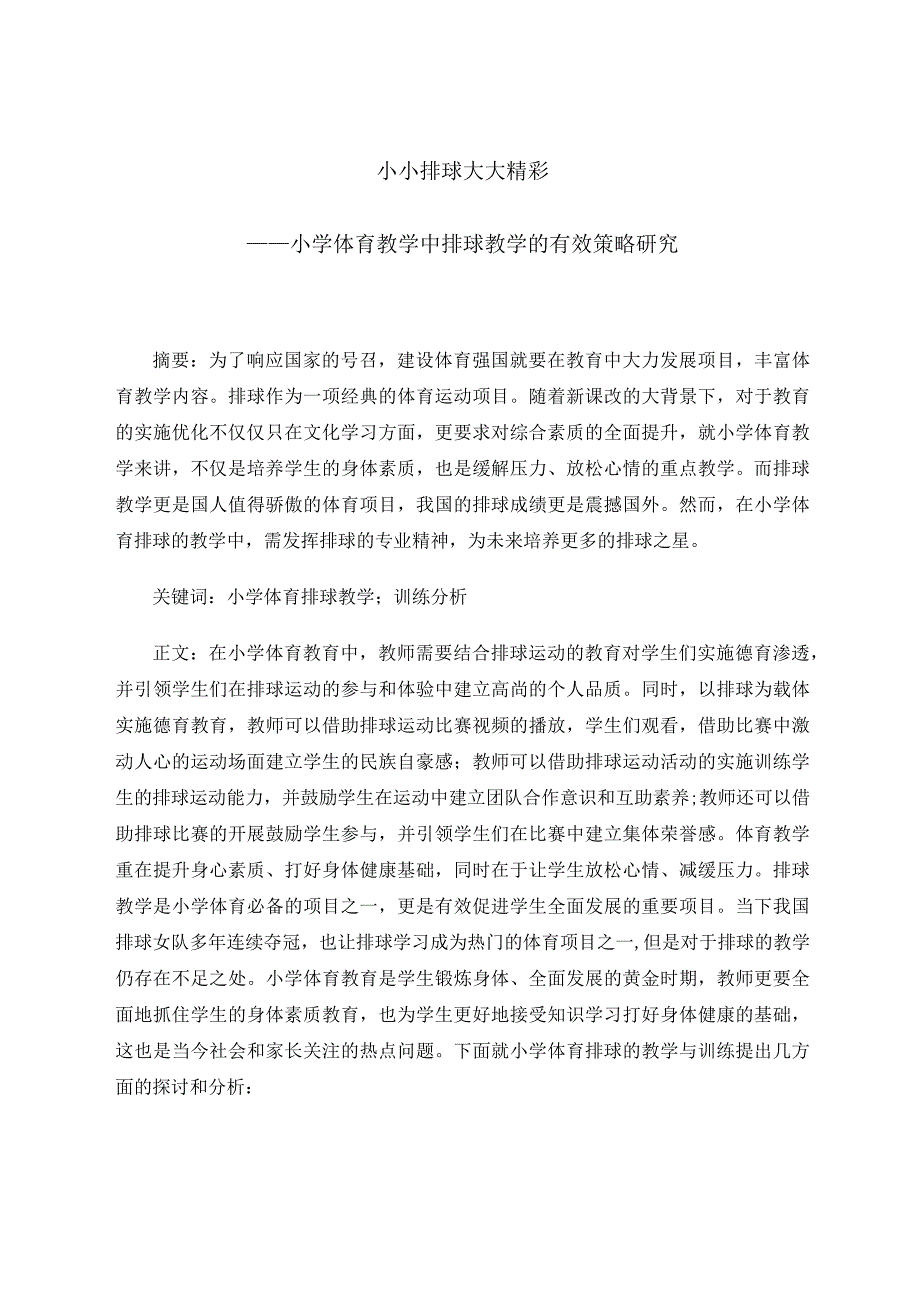 小小排球大大精彩

——小学体育教学中排球教学的有效策略研究

摘要：为了响应国家的号召，建设体育强国就要在教育中大力发展项目，丰富体育教学内容。排球作为一项经典的体育运动项目。随着新课改的大背景下，对于教育的实施优化不仅仅只在文化学习方面，更要求对综合素质的全面提升，就小学体育教学来讲，不仅是培养学生的身体素质，也是缓解压力、放松心情的重点教学。而排球教学更是国人值得骄傲的体育项目，我国的排球成绩更是震撼国外。然而，在小学体育排球的教学中，需发挥排球的专业精神，为未来培养更多的排球之星。

关键词：小学体育排球教学；训练分析

正文：在小学体育教育中，教师需要结合排球运动的教育对学生们实施德育渗透，并引领学生们在排球运动的参与和体验中建立高尚的个人品质。同时，以排球为载体实施德育教育，教师可以借助排球运动比赛视频的播放，学生们观看，借助比赛中激动人心的运动场面建立学生的民族自豪感；教师可以借助排球运动活动的实施训练学生的排球运动能力，并鼓励学生在运动中建立团队合作意识和互助素养;教师还可以借助排球比赛的开展鼓励学生参与，并引领学生们在比赛中建立集体荣誉感。体育教学重在提升身心素质、打好身体健康基础，同时在于让学生放松心情、减缓压力。排球教学是小学体育必备的项目之一，更是有效促进学生全面发展的重要项目。当下我国排球女队多年连续夺冠，也让排球学习成为热门的体育项目之一,但是对于排球的教学仍存在不足之处。小学体育教育是学生锻炼身体、全面发展的黄金时期，教师更要全面地抓住学生的身体素质教育，也为学生更好地接受知识学习打好身体健康的基础，这也是当今社会和家长关注的热点问题。下面就小学体育排球的教学与训练提出几方面的探讨和分析：